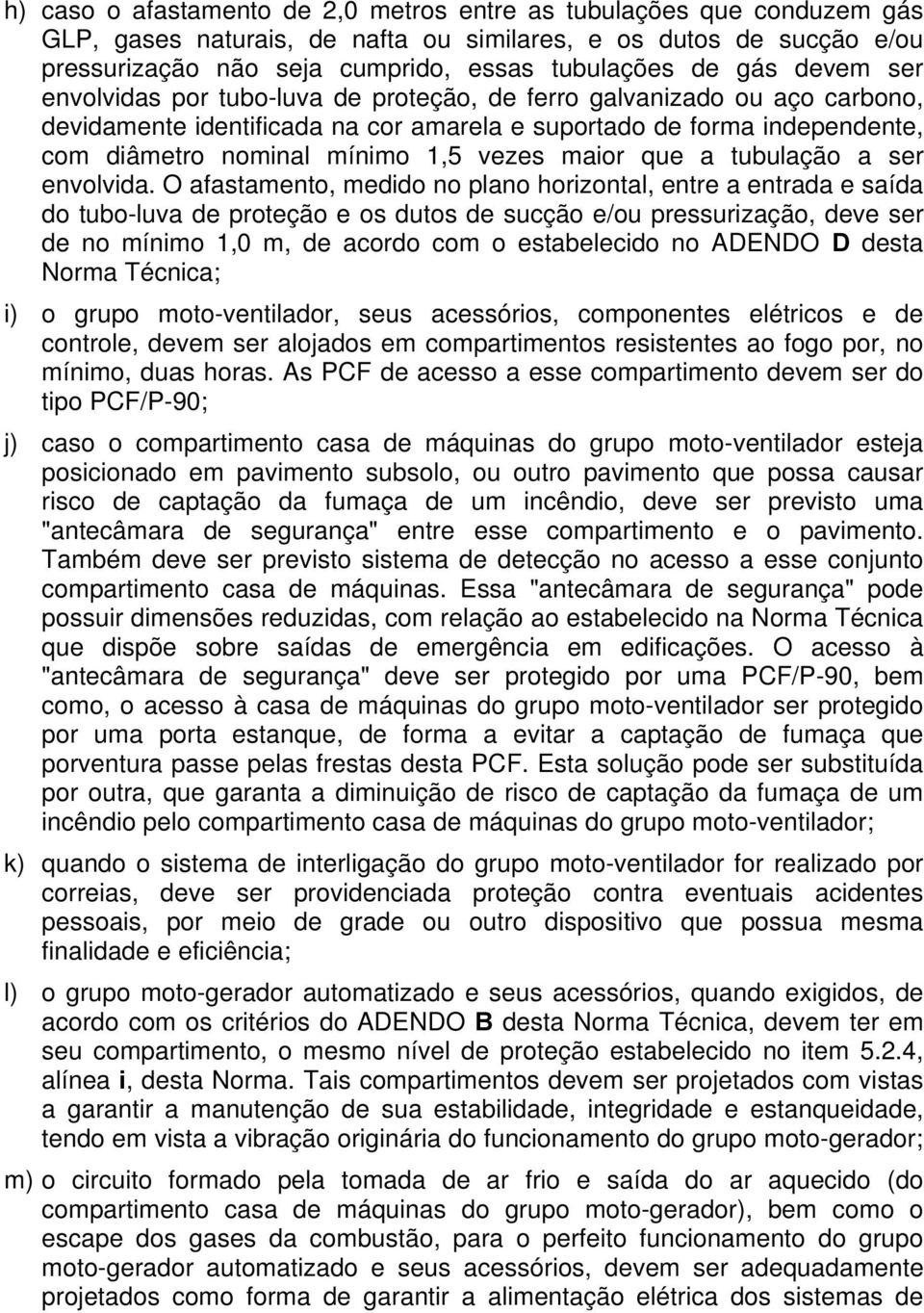 h) caso o afastamento de 2,0 metros entre as tubulações que conduzem gás GLP, gases naturais, de nafta ou similares, e os dutos de sucção e/ou pressurização não seja cumprido, essas tubulações de gás devem ser envolvidas por tubo-luva de proteção, de ferro galvanizado ou aço carbono, devidamente identificada na cor amarela e suportado de forma independente, com diâmetro nominal mínimo 1,5 vezes maior que a tubulação a ser envolvida. O afastamento, medido no plano horizontal, entre a entrada e saída do tubo-luva de proteção e os dutos de sucção e/ou pressurização, deve ser de no mínimo 1,0 m, de acordo com o estabelecido no ADENDO D desta Norma Técnica;

i) o grupo moto-ventilador, seus acessórios, componentes elétricos e de controle, devem ser alojados em compartimentos resistentes ao fogo por, no mínimo, duas horas. As PCF de acesso a esse compartimento devem ser do tipo PCF/P-90;

j) caso o compartimento casa de máquinas do grupo moto-ventilador esteja posicionado em pavimento subsolo, ou outro pavimento que possa causar risco de captação da fumaça de um incêndio, deve ser previsto uma "antecâmara de segurança" entre esse compartimento e o pavimento. Também deve ser previsto sistema de detecção no acesso a esse conjunto compartimento casa de máquinas. Essa "antecâmara de segurança" pode possuir dimensões reduzidas, com relação ao estabelecido na Norma Técnica que dispõe sobre saídas de emergência em edificações. O acesso à "antecâmara de segurança" deve ser protegido por uma PCF/P-90, bem como, o acesso à casa de máquinas do grupo moto-ventilador ser protegido por uma porta estanque, de forma a evitar a captação de fumaça que porventura passe pelas frestas desta PCF. Esta solução pode ser substituída por outra, que garanta a diminuição de risco de captação da fumaça de um incêndio pelo compartimento casa de máquinas do grupo moto-ventilador;

k) quando o sistema de interligação do grupo moto-ventilador for realizado por correias, deve ser providenciada proteção contra eventuais acidentes pessoais, por meio de grade ou outro dispositivo que possua mesma finalidade e eficiência;

l) o grupo moto-gerador automatizado e seus acessórios, quando exigidos, de acordo com os critérios do ADENDO B desta Norma Técnica, devem ter em seu compartimento, o mesmo nível de proteção estabelecido no item 5.2.4, alínea i, desta Norma. Tais compartimentos devem ser projetados com vistas a garantir a manutenção de sua estabilidade, integridade e estanqueidade, tendo em vista a vibração originária do funcionamento do grupo moto-gerador;

m) o circuito formado pela tomada de ar frio e saída do ar aquecido (do compartimento casa de máquinas do grupo moto-gerador), bem como o escape dos gases da combustão, para o perfeito funcionamento do grupo moto-gerador automatizado e seus acessórios, devem ser adequadamente projetados como forma de garantir a alimentação elétrica dos sistemas de